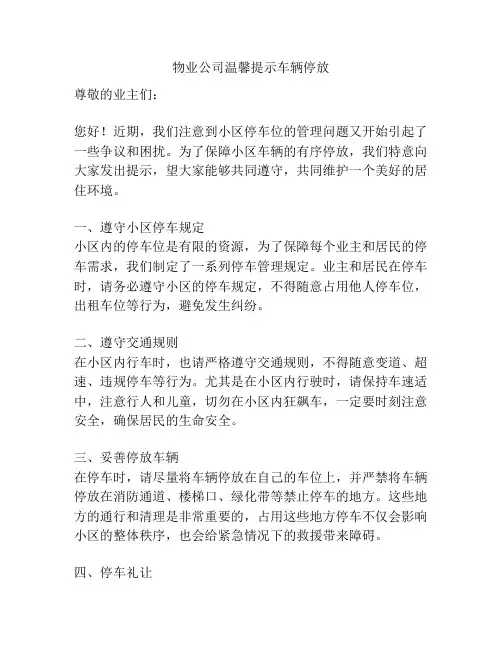 物业公司温馨提示车辆停放

尊敬的业主们：

您好！近期，我们注意到小区停车位的管理问题又开始引起了一些争议和困扰。为了保障小区车辆的有序停放，我们特意向大家发出提示，望大家能够共同遵守，共同维护一个美好的居住环境。

一、遵守小区停车规定
小区内的停车位是有限的资源，为了保障每个业主和居民的停车需求，我们制定了一系列停车管理规定。业主和居民在停车时，请务必遵守小区的停车规定，不得随意占用他人停车位，出租车位等行为，避免发生纠纷。

二、遵守交通规则
在小区内行车时，也请严格遵守交通规则，不得随意变道、超速、违规停车等行为。尤其是在小区内行驶时，请保持车速适中，注意行人和儿童，切勿在小区内狂飙车，一定要时刻注意安全，确保居民的生命安全。

三、妥善停放车辆
在停车时，请尽量将车辆停放在自己的车位上，并严禁将车辆停放在消防通道、楼梯口、绿化带等禁止停车的地方。这些地方的通行和清理是非常重要的，占用这些地方停车不仅会影响小区的整体秩序，也会给紧急情况下的救援带来障碍。

四、停车礼让